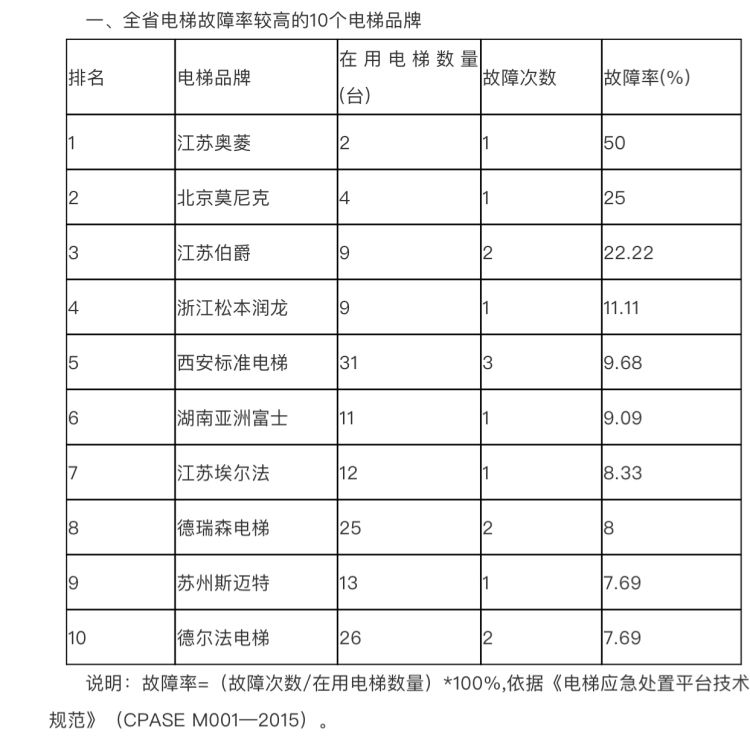 一、全省电梯故障率较高的10个电梯品牌

| 排名 | 电梯品牌 | 在用电梯数量(台) | 故障次数 | 故障率(%) |
|---|---|---|---|---|
| 1 | 江苏奥菱 | 2 | 1 | 50 |
| 2 | 北京莫尼克 | 4 | 1 | 25 |
| 3 | 江苏伯爵 | 9 | 2 | 22.22 |
| 4 | 浙江松本润龙 | 9 | 1 | 11.11 |
| 5 | 西安标准电梯 | 31 | 3 | 9.68 |
| 6 | 湖南亚洲富士 | 11 | 1 | 9.09 |
| 7 | 江苏埃尔法 | 12 | 1 | 8.33 |
| 8 | 德瑞森电梯 | 25 | 2 | 8 |
| 9 | 苏州斯迈特 | 13 | 1 | 7.69 |
| 10 | 德尔法电梯 | 26 | 2 | 7.69 |

说明：故障率=（故障次数/在用电梯数量）*100%,依据《电梯应急处置平台技术规范》（CPASE M001—2015）。